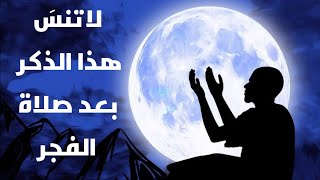 لاتنسَ
هذا الذكر
بعد صلاة
الفجر